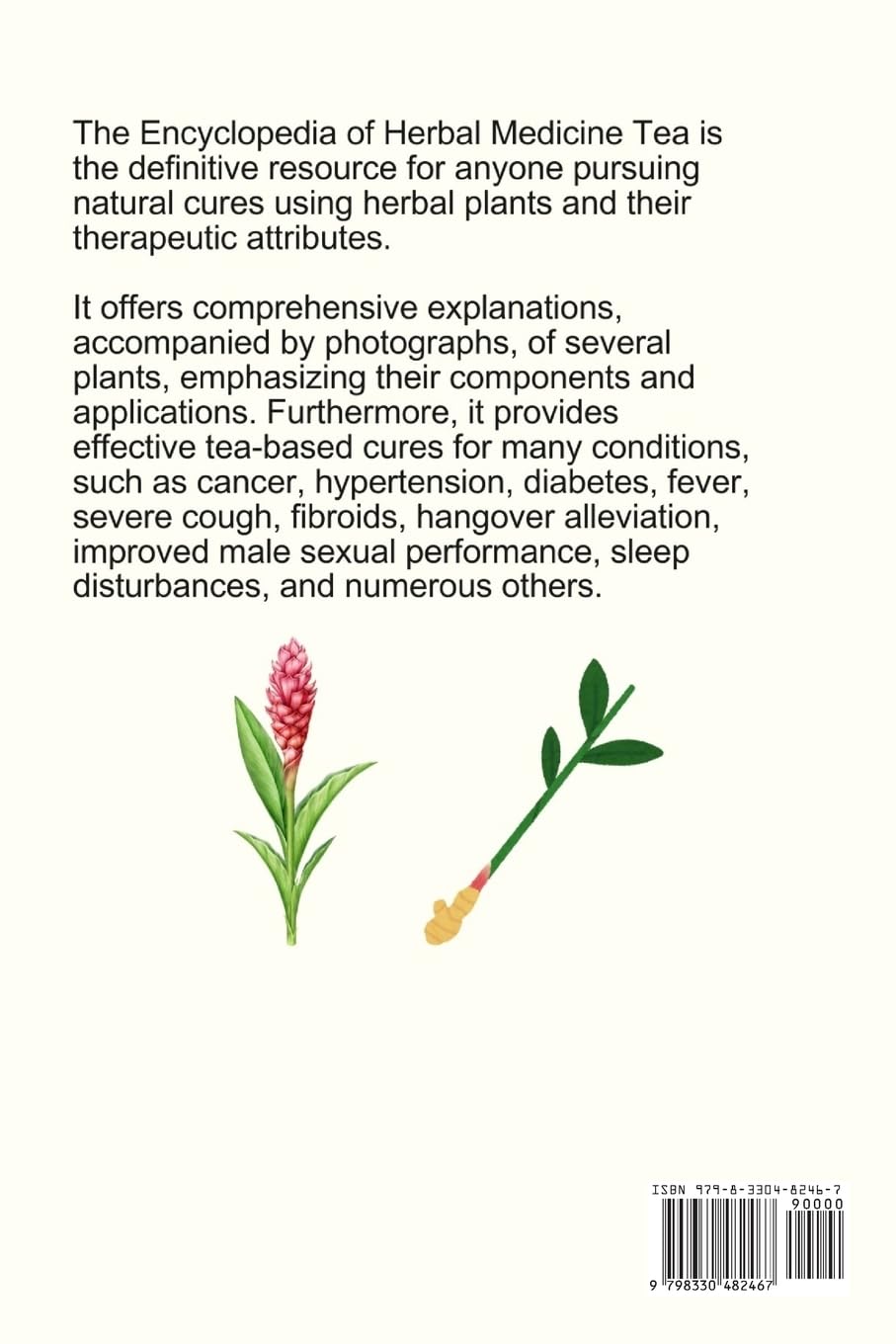 The Encyclopedia of Herbal Medicine Tea is the definitive resource for anyone pursuing natural cures using herbal plants and their therapeutic attributes.

It offers comprehensive explanations, accompanied by photographs, of several plants, emphasizing their components and applications. Furthermore, it provides effective tea-based cures for many conditions, such as cancer, hypertension, diabetes, fever, severe cough, fibroids, hangover alleviation, improved male sexual performance, sleep disturbances, and numerous others.

ISBN 979-8-3304-8246-7
90000
9 798330 482467